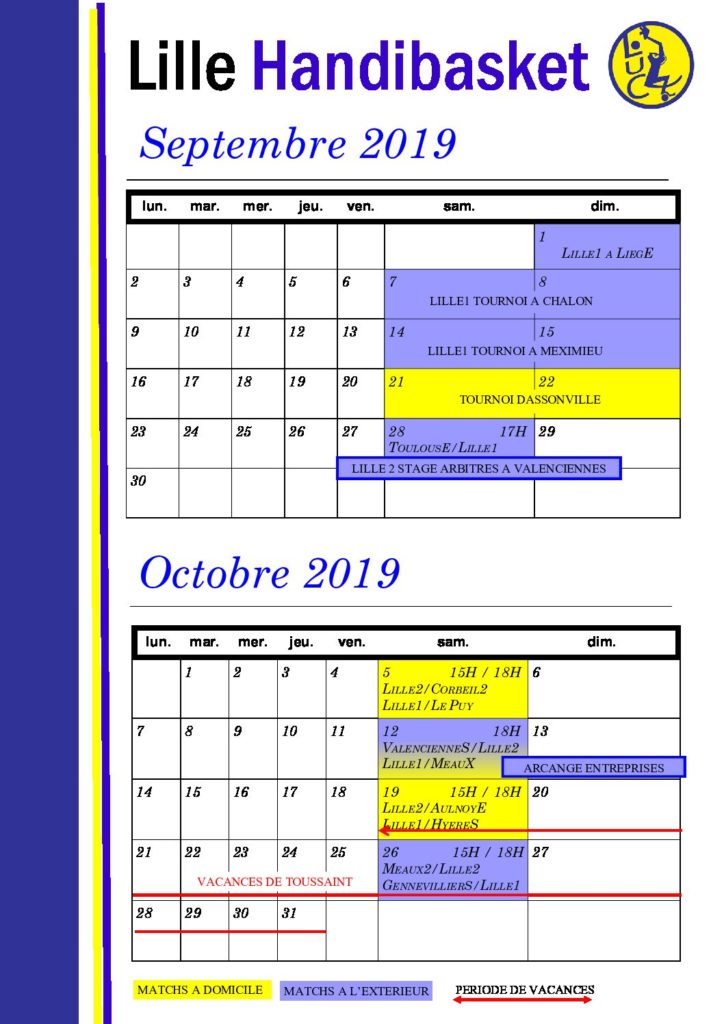 Lille Handibasket

Septembre 2019

| lun. | mar. | mer. | jeu. | ven. | sam. | dim. |
|---|---|---|---|---|---|---|
| | | | | | | 1 LILLE1 A LIEGE |
| 2 | 3 | 4 | 5 | 6 | 7 LILLE1 TOURNOI A CHALON | 8 |
| 9 | 10 | 11 | 12 | 13 | 14 LILLE1 TOURNOI A MEXIMIEU | 15 |
| 16 | 17 | 18 | 19 | 20 | 21 TOURNOI DASSONVILLE | 22 |
| 23 | 24 | 25 | 26 | 27 | 28 17H TOULOUSE/LILLE1 | 29 |
| 30 | | | | | | |

LILLE 2 STAGE ARBITRES A VALENCIENNES

Octobre 2019

| lun. | mar. | mer. | jeu. | ven. | sam. | dim. |
|---|---|---|---|---|---|---|
| | 1 | 2 | 3 | 4 | 5 15H / 18H LILLE2/CORBEIL2 LILLE1/LE PUY | 6 |
| 7 | 8 | 9 | 10 | 11 | 12 18H VALENCIENNES/LILLE2 LILLE1/MEAUX | 13 |
| 14 | 15 | 16 | 17 | 18 | 19 15H / 18H LILLE2/AULNOYE LILLE1/HYERES | 20 |
| 21 | 22 | 23 | 24 | 25 | 26 15H / 18H MEAUX2/LILLE2 GENNEVILLIERS/LILLE1 | 27 |
| 28 | 29 | 30 | 31 | | | |

ARCANGE ENTREPRISES

VACANCES DE TOUSSAINT

MATCHS A DOMICILE

MATCHS A L'EXTERIEUR

PERIODE DE VACANCES